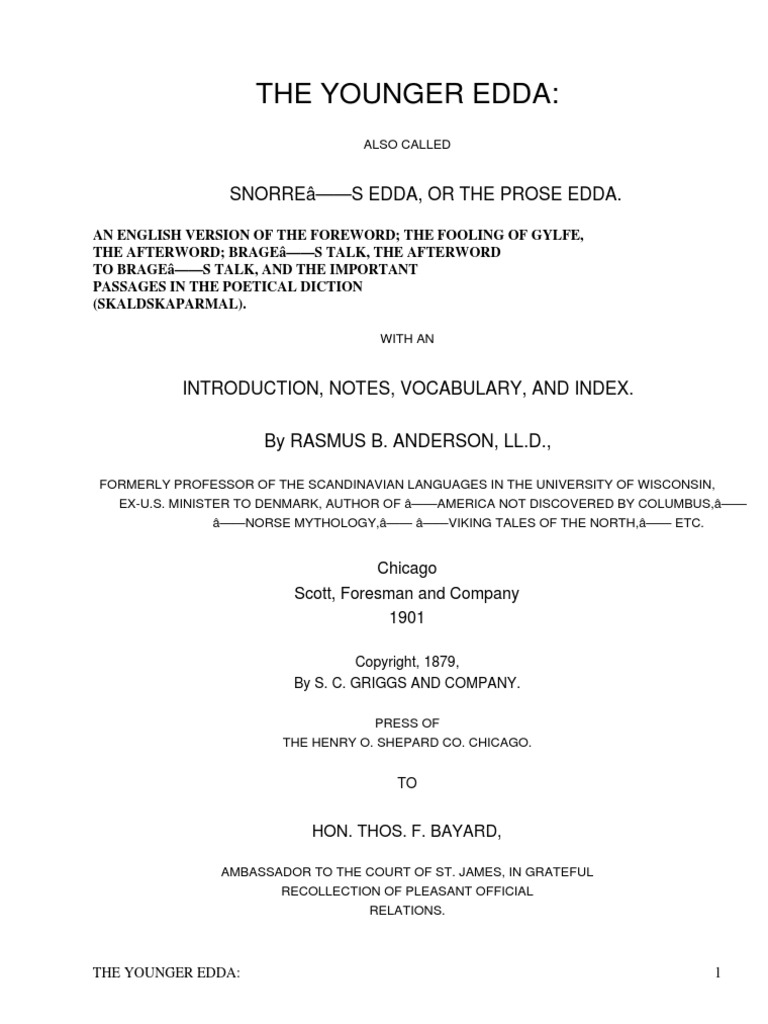 THE YOUNGER EDDA:

ALSO CALLED

SNORREâ——S EDDA, OR THE PROSE EDDA.

AN ENGLISH VERSION OF THE FOREWORD; THE FOOLING OF GYLFE, THE AFTERWORD; BRAGEâ——S TALK, THE AFTERWORD TO BRAGEâ——S TALK, AND THE IMPORTANT PASSAGES IN THE POETICAL DICTION (SKALDSKAPARMAL).

WITH AN

INTRODUCTION, NOTES, VOCABULARY, AND INDEX.

By RASMUS B. ANDERSON, LL.D.,

FORMERLY PROFESSOR OF THE SCANDINAVIAN LANGUAGES IN THE UNIVERSITY OF WISCONSIN, EX-U.S. MINISTER TO DENMARK, AUTHOR OF â——AMERICA NOT DISCOVERED BY COLUMBUS,â—— â——NORSE MYTHOLOGY,â—— â——VIKING TALES OF THE NORTH,â—— ETC.

Chicago
Scott, Foresman and Company
1901

Copyright, 1879,
By S. C. GRIGGS AND COMPANY.

PRESS OF
THE HENRY O. SHEPARD CO. CHICAGO.

TO

HON. THOS. F. BAYARD,

AMBASSADOR TO THE COURT OF ST. JAMES, IN GRATEFUL RECOLLECTION OF PLEASANT OFFICIAL RELATIONS.

THE YOUNGER EDDA:

1